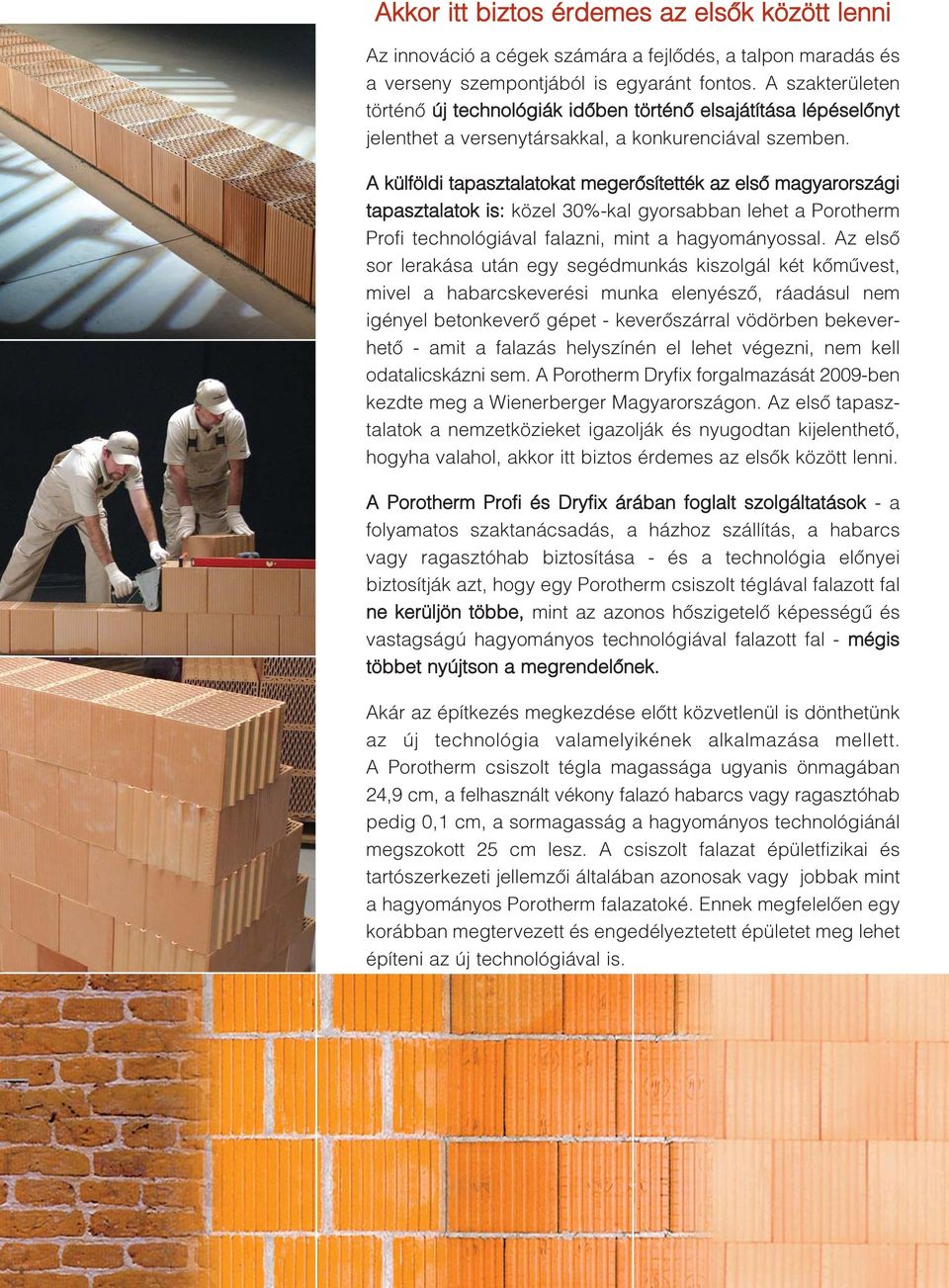 Akkor itt biztos érdemes az elsők között lenni

Az innováció a cégek számára a fejlődés, a talpon maradás és a verseny szempontjából is egyaránt fontos. A szakterületen történő új technológiák időben történő elsajátítása lépéselőnyt jelenthet a versenytársakkal, a konkurenciával szemben.

A külföldi tapasztalatokat megerősítették az első magyarországi tapasztalatok is: közel 30%-kal gyorsabban lehet a Porotherm Profi technológiával falazni, mint a hagyományossal. Az első sor lerakása után egy segédmunkás kiszolgál két kőművest, mivel a habarcskeverési munka elenyésző, ráadásul nem igényel betonkeverő gépet - keverőszárral vödörben bekeverhető - amit a falazás helyszínén el lehet végezni, nem kell odatalicskázni sem. A Porotherm Dryfix forgalmazását 2009-ben kezdte meg a Wienerberger Magyarországon. Az első tapasztalatok a nemzetközieket igazolják és nyugodtan kijelenthető, hogyha valahol, akkor itt biztos érdemes az elsők között lenni.

A Porotherm Profi és Dryfix árában foglalt szolgáltatások - a folyamatos szaktanácsadás, a házhoz szállítás, a habarcs vagy ragasztóhab biztosítása - és a technológia előnyei biztosítják azt, hogy egy Porotherm csiszolt téglával falazott fal ne kerüljön többe, mint az azonos hőszigetelő képességű és vastagságú hagyományos technológiával falazott fal - mégis többet nyújtson a megrendelőnek.

Akár az építkezés megkezdése előtt közvetlenül is dönthetünk az új technológia valamelyikének alkalmazása mellett. A Porotherm csiszolt tégla magassága ugyanis önmagában 24,9 cm, a felhasznált vékony falazó habarcs vagy ragasztóhab pedig 0,1 cm, a sormagasság a hagyományos technológiánál megszokott 25 cm lesz. A csiszolt falazat épületfizikai és tartószerkezeti jellemzői általában azonosak vagy jobbak mint a hagyományos Porotherm falazatoké. Ennek megfelelően egy korábban megtervezett és engedélyeztetett épületet meg lehet építeni az új technológiával is.